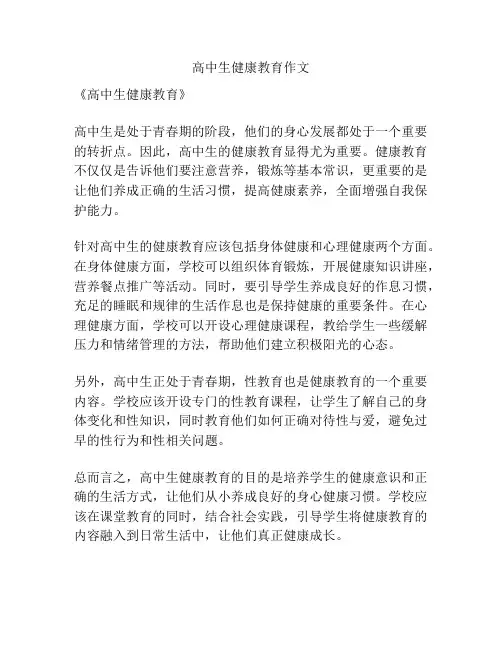 高中生健康教育作文

《高中生健康教育》

高中生是处于青春期的阶段，他们的身心发展都处于一个重要的转折点。因此，高中生的健康教育显得尤为重要。健康教育不仅仅是告诉他们要注意营养，锻炼等基本常识，更重要的是让他们养成正确的生活习惯，提高健康素养，全面增强自我保护能力。

针对高中生的健康教育应该包括身体健康和心理健康两个方面。在身体健康方面，学校可以组织体育锻炼，开展健康知识讲座，营养餐点推广等活动。同时，要引导学生养成良好的作息习惯，充足的睡眠和规律的生活作息也是保持健康的重要条件。在心理健康方面，学校可以开设心理健康课程，教给学生一些缓解压力和情绪管理的方法，帮助他们建立积极阳光的心态。

另外，高中生正处于青春期，性教育也是健康教育的一个重要内容。学校应该开设专门的性教育课程，让学生了解自己的身体变化和性知识，同时教育他们如何正确对待性与爱，避免过早的性行为和性相关问题。

总而言之，高中生健康教育的目的是培养学生的健康意识和正确的生活方式，让他们从小养成良好的身心健康习惯。学校应该在课堂教育的同时，结合社会实践，引导学生将健康教育的内容融入到日常生活中，让他们真正健康成长。